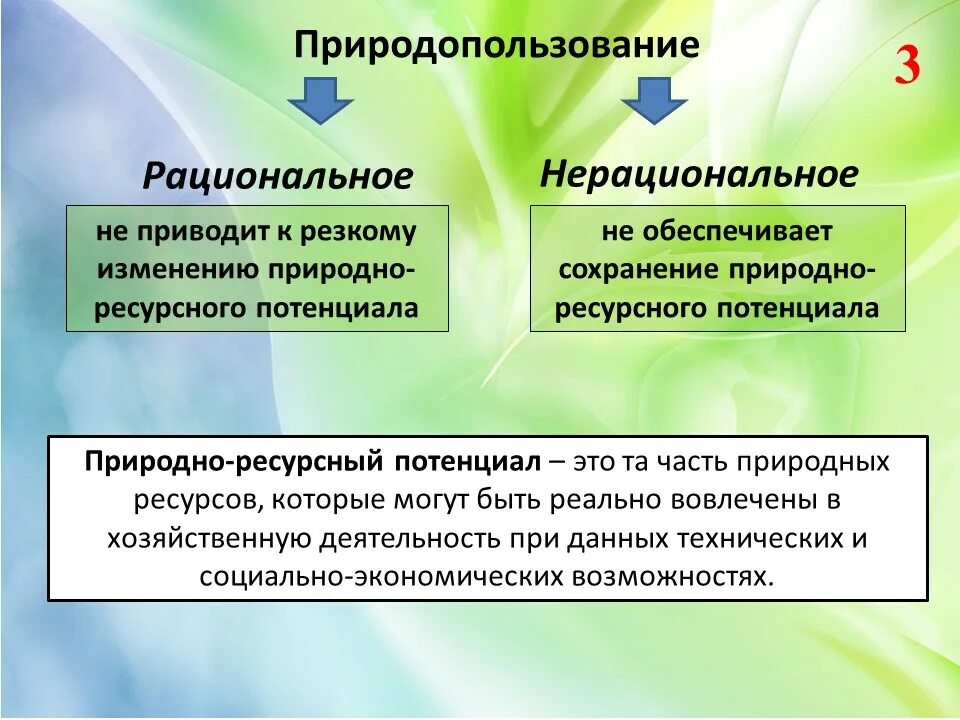 Природопользование

3

Рациональное

не приводит к резкому изменению природно-ресурсного потенциала

Нерациональное

не обеспечивает сохранение природно-ресурсного потенциала

Природно-ресурсный потенциал – это та часть природных ресурсов, которые могут быть реально вовлечены в хозяйственную деятельность при данных технических и социально-экономических возможностях.